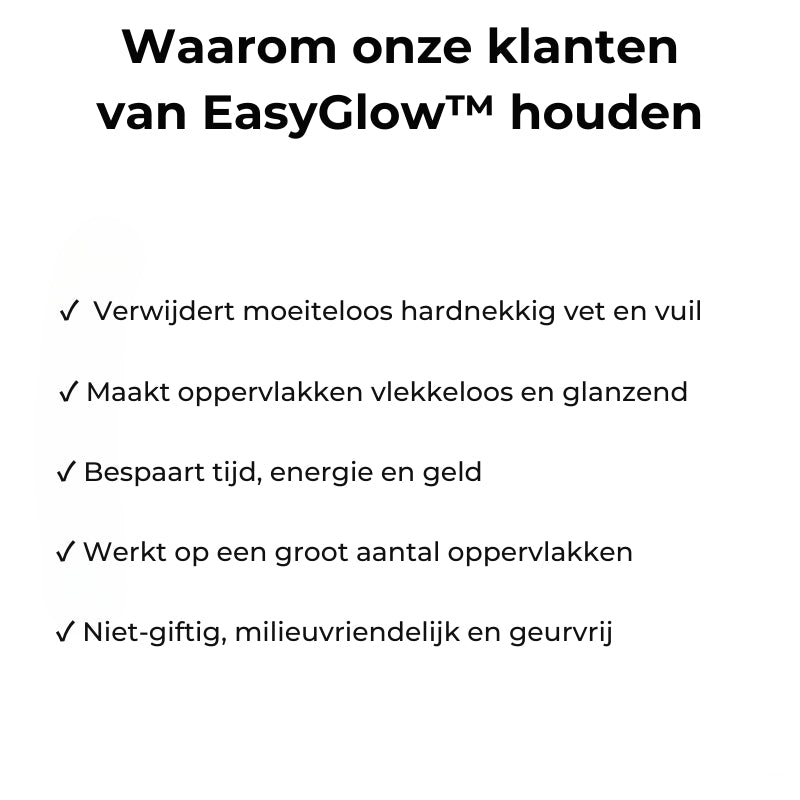 Waarom onze klanten van EasyGlow™ houden

✓ Verwijdert moeiteloos hardnekkig vet en vuil

✓ Maakt oppervlakken vlekkeloos en glanzend

✓ Bespaart tijd, energie en geld

✓ Werkt op een groot aantal oppervlakken

✓ Niet-giftig, milieuvriendelijk en geurvrij